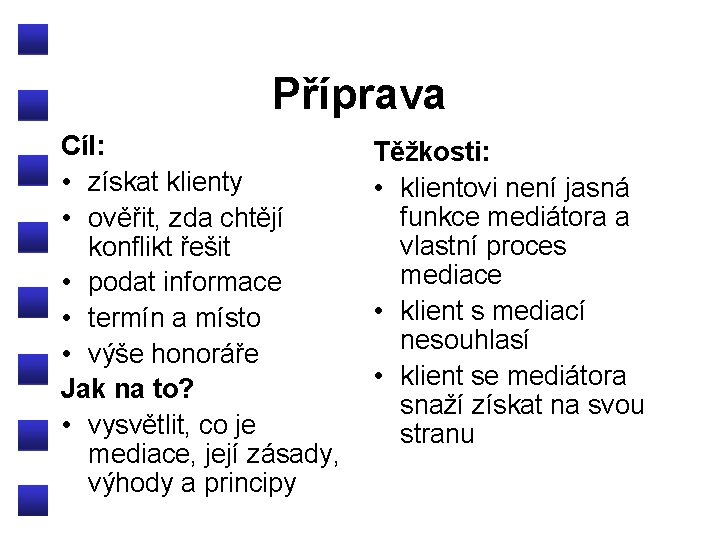 Příprava

Cíl:
• získat klienty
• ověřit, zda chtějí konflikt řešit
• podat informace
• termín a místo
• výše honoráře

Jak na to?
• vysvětlit, co je mediace, její zásady, výhody a principy

Těžkosti:
• klientovi není jasná funkce mediátora a vlastní proces mediace
• klient s mediací nesouhlasí
• klient se mediátora snaží získat na svou stranu